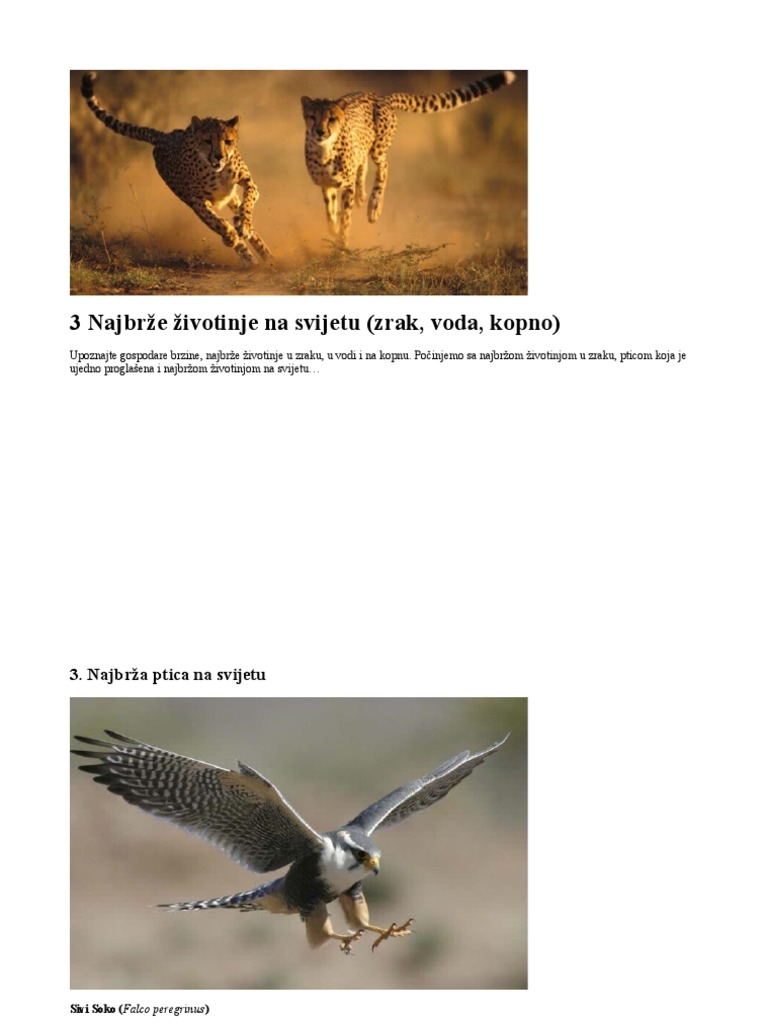 3 Najbrže životinje na svijetu (zrak, voda, kopno)

Upoznajte gospodare brzine, najbrže životinje u zraku, u vodi i na kopnu. Počinjemo sa najbržom životinjom u zraku, pticom koja je ujedno proglašena i najbržom životinjom na svijetu…

3. Najbrža ptica na svijetu

Sivi Soko (Falco peregrinus)